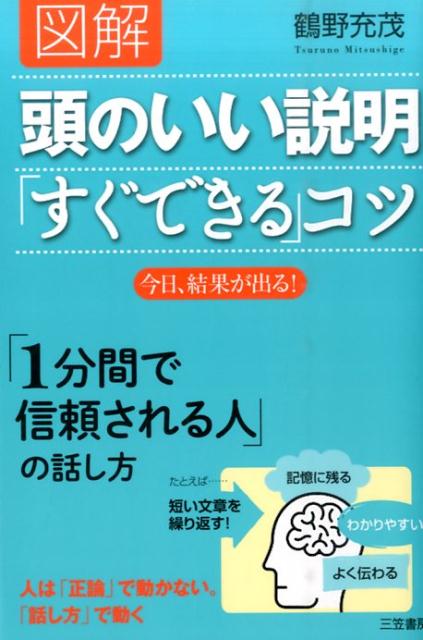 図解

鶴野充茂
Tsuruno Mitsushige

頭のいい説明
「すぐできる」コツ

今日、結果が出る!

「1分間で
信頼される人」
の話し方

たとえば……
短い文章を
繰り返す!

記憶に残る
わかりやすい
よく伝わる

人は「正論」で動かない。
「話し方」で動く

三笠書房